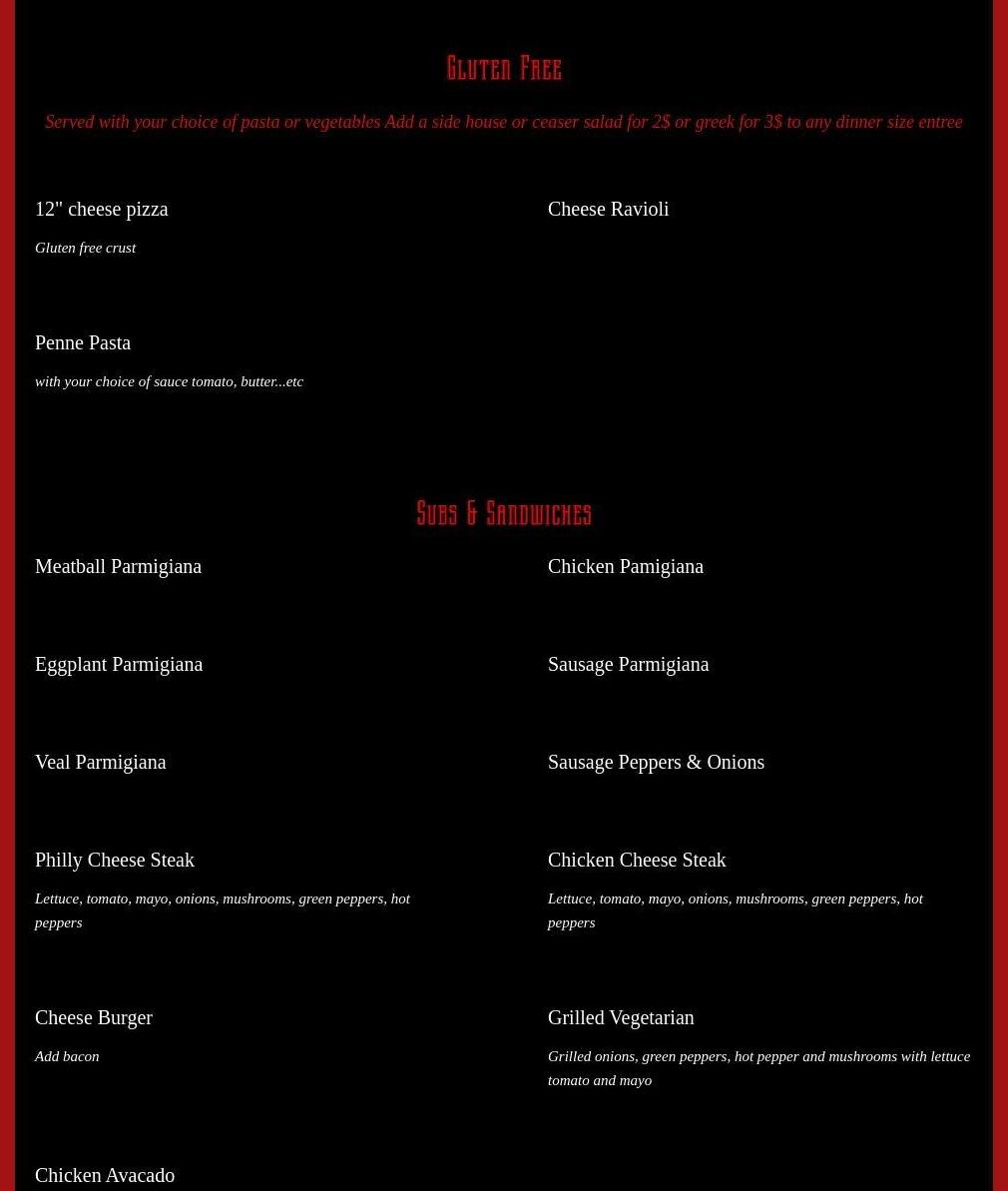 Gluten Free

Served with your choice of pasta or vegetables Add a side house or ceaser salad for 2$ or greek for 3$ to any dinner size entree

12" cheese pizza

Gluten free crust

Cheese Ravioli

Penne Pasta

with your choice of sauce tomato, butter...etc

Subs & Sandwiches

Meatball Parmigiana

Chicken Pamigiana

Eggplant Parmigiana

Sausage Parmigiana

Veal Parmigiana

Sausage Peppers & Onions

Philly Cheese Steak

Lettuce, tomato, mayo, onions, mushrooms, green peppers, hot peppers

Chicken Cheese Steak

Lettuce, tomato, mayo, onions, mushrooms, green peppers, hot peppers

Cheese Burger

Add bacon

Grilled Vegetarian

Grilled onions, green peppers, hot pepper and mushrooms with lettuce tomato and mayo

Chicken Avacado